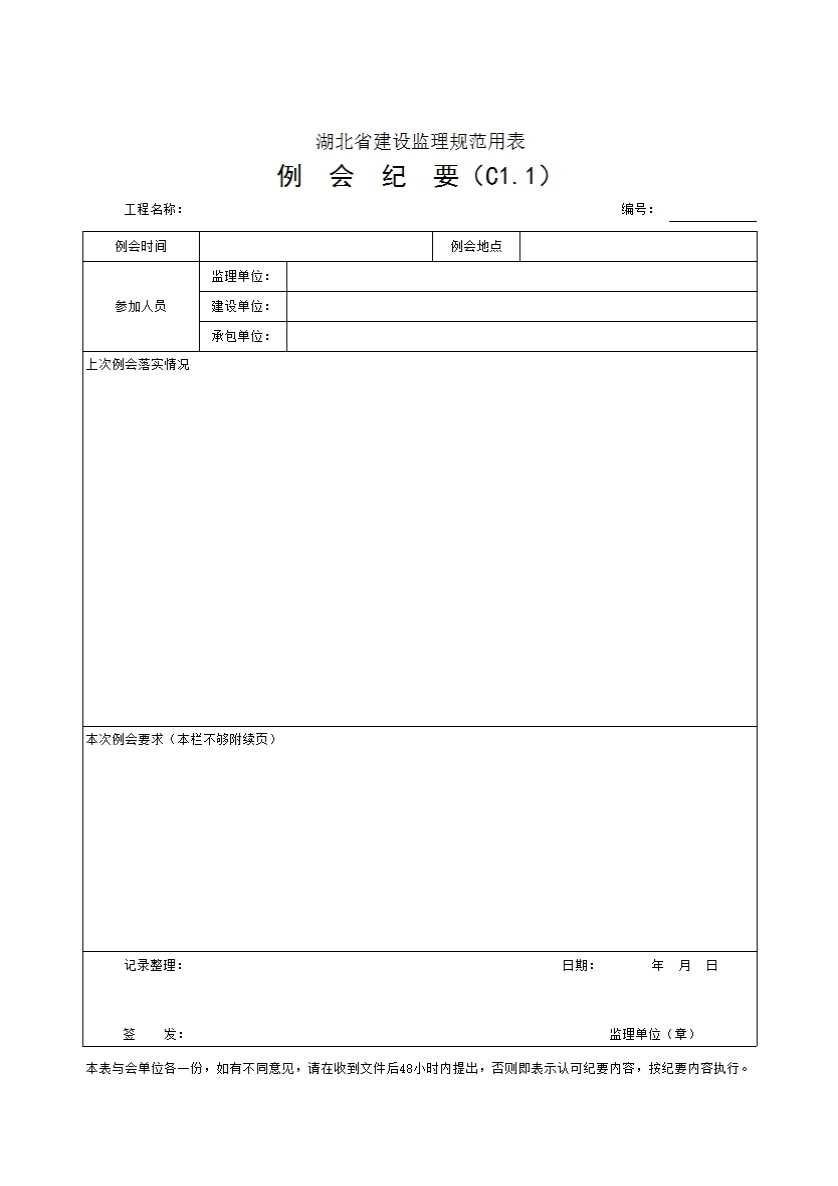 湖北省建设监理规范用表

例 会 纪 要（C1.1）

工程名称：

编号：

| 例会时间 | | 例会地点 | |
|---|---|---|---|
| 参加人员 | 监理单位： | | |
| | 建设单位： | | |
| | 承包单位： | | |

上次例会落实情况

本次例会要求（本栏不够附续页）

记录整理：

日期： 年 月 日

签 发：

监理单位（章）

本表与会单位各一份，如有不同意见，请在收到文件后48小时内提出，否则即表示认可纪要内容，按纪要内容执行。